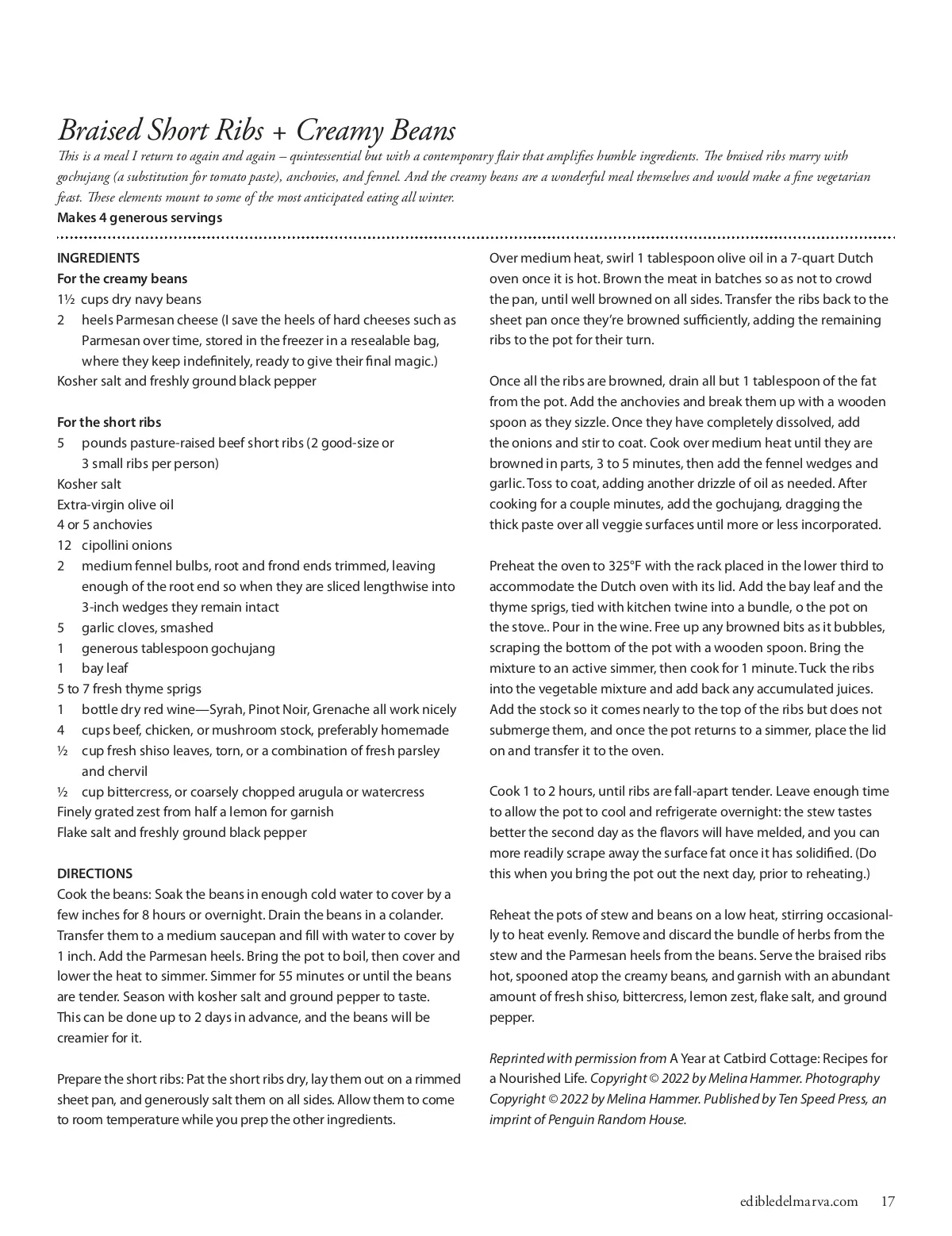 Braised Short Ribs + Creamy Beans

This is a meal I return to again and again – quintessential but with a contemporary flair that amplifies humble ingredients. The braised ribs marry with gochujang (a substitution for tomato paste), anchovies, and fennel. And the creamy beans are a wonderful meal themselves and would make a fine vegetarian feast. These elements mount to some of the most anticipated eating all winter.

Makes 4 generous servings

INGREDIENTS

For the creamy beans

1½ cups dry navy beans

2 heels Parmesan cheese (I save the heels of hard cheeses such as Parmesan over time, stored in the freezer in a resealable bag, where they keep indefinitely, ready to give their final magic.)

Kosher salt and freshly ground black pepper

For the short ribs

5 pounds pasture-raised beef short ribs (2 good-size or 3 small ribs per person)

Kosher salt

Extra-virgin olive oil

4 or 5 anchovies

12 cipollini onions

2 medium fennel bulbs, root and frond ends trimmed, leaving enough of the root end so when they are sliced lengthwise into 3-inch wedges they remain intact

5 garlic cloves, smashed

1 generous tablespoon gochujang

1 bay leaf

5 to 7 fresh thyme sprigs

1 bottle dry red wine—Syrah, Pinot Noir, Grenache all work nicely

4 cups beef, chicken, or mushroom stock, preferably homemade

½ cup fresh shiso leaves, torn, or a combination of fresh parsley and chervil

½ cup bittercress, or coarsely chopped arugula or watercress

Finely grated zest from half a lemon for garnish

Flake salt and freshly ground black pepper

DIRECTIONS

Cook the beans: Soak the beans in enough cold water to cover by a few inches for 8 hours or overnight. Drain the beans in a colander. Transfer them to a medium saucepan and fill with water to cover by 1 inch. Add the Parmesan heels. Bring the pot to boil, then cover and lower the heat to simmer. Simmer for 55 minutes or until the beans are tender. Season with kosher salt and ground pepper to taste. This can be done up to 2 days in advance, and the beans will be creamier for it.

Prepare the short ribs: Pat the short ribs dry, lay them out on a rimmed sheet pan, and generously salt them on all sides. Allow them to come to room temperature while you prep the other ingredients.

Over medium heat, swirl 1 tablespoon olive oil in a 7-quart Dutch oven once it is hot. Brown the meat in batches so as not to crowd the pan, until well browned on all sides. Transfer the ribs back to the sheet pan once they're browned sufficiently, adding the remaining ribs to the pot for their turn.

Once all the ribs are browned, drain all but 1 tablespoon of the fat from the pot. Add the anchovies and break them up with a wooden spoon as they sizzle. Once they have completely dissolved, add the onions and stir to coat. Cook over medium heat until they are browned in parts, 3 to 5 minutes, then add the fennel wedges and garlic. Toss to coat, adding another drizzle of oil as needed. After cooking for a couple minutes, add the gochujang, dragging the thick paste over all veggie surfaces until more or less incorporated.

Preheat the oven to 325°F with the rack placed in the lower third to accommodate the Dutch oven with its lid. Add the bay leaf and the thyme sprigs, tied with kitchen twine into a bundle, o the pot on the stove.. Pour in the wine. Free up any browned bits as it bubbles, scraping the bottom of the pot with a wooden spoon. Bring the mixture to an active simmer, then cook for 1 minute. Tuck the ribs into the vegetable mixture and add back any accumulated juices. Add the stock so it comes nearly to the top of the ribs but does not submerge them, and once the pot returns to a simmer, place the lid on and transfer it to the oven.

Cook 1 to 2 hours, until ribs are fall-apart tender. Leave enough time to allow the pot to cool and refrigerate overnight: the stew tastes better the second day as the flavors will have melded, and you can more readily scrape away the surface fat once it has solidified. (Do this when you bring the pot out the next day, prior to reheating.)

Reheat the pots of stew and beans on a low heat, stirring occasionally to heat evenly. Remove and discard the bundle of herbs from the stew and the Parmesan heels from the beans. Serve the braised ribs hot, spooned atop the creamy beans, and garnish with an abundant amount of fresh shiso, bittercress, lemon zest, flake salt, and ground pepper.

Reprinted with permission from A Year at Catbird Cottage: Recipes for a Nourished Life. Copyright © 2022 by Melina Hammer. Photography Copyright © 2022 by Melina Hammer. Published by Ten Speed Press, an imprint of Penguin Random House.

edibledelmarva.com 17